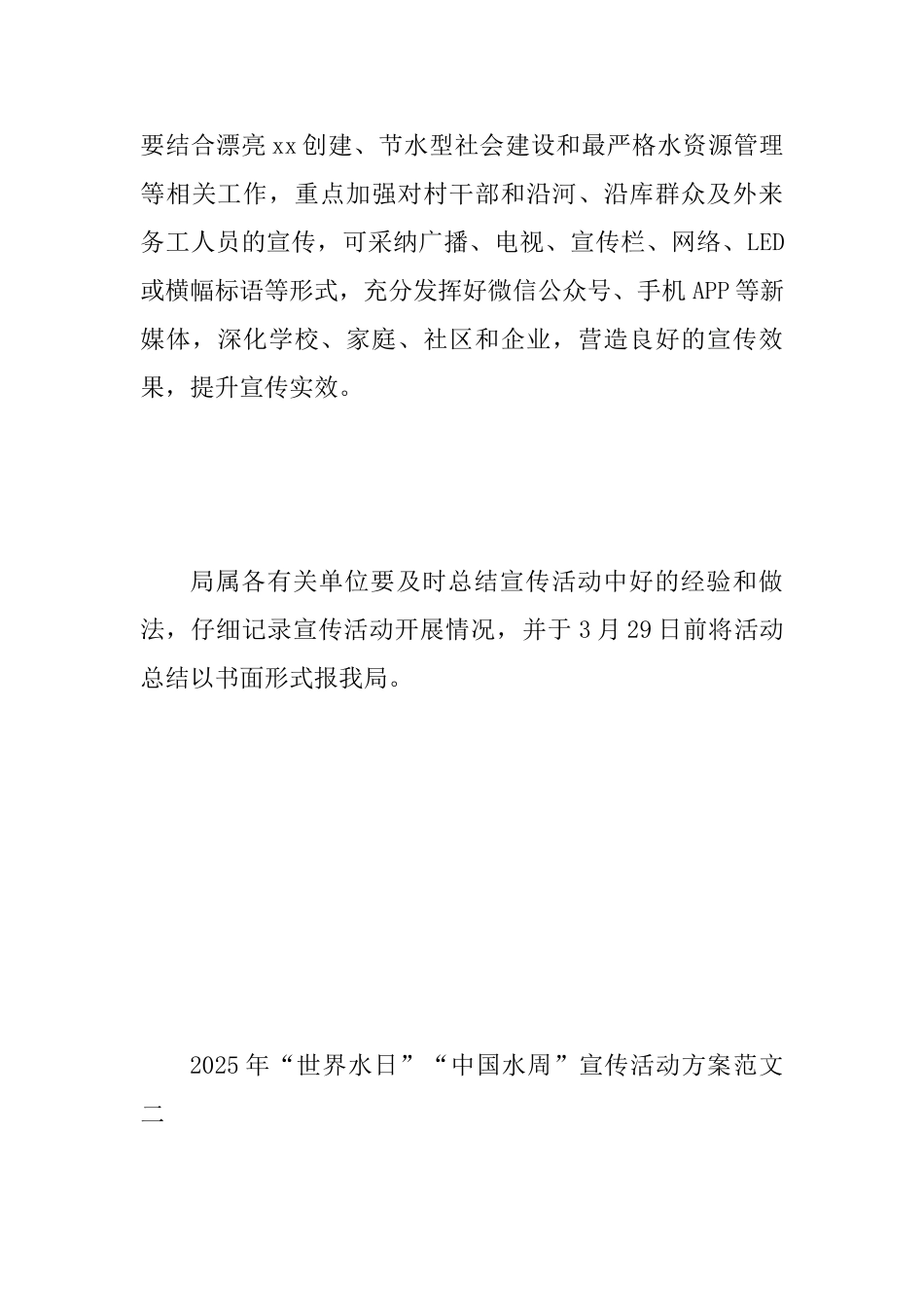 要结合漂亮xx创建、节水型社会建设和最严格水资源管理等相关工作，重点加强对村干部和沿河、沿库群众及外来务工人员的宣传，可采纳广播、电视、宣传栏、网络、LED或横幅标语等形式，充分发挥好微信公众号、手机APP等新媒体，深化学校、家庭、社区和企业，营造良好的宣传效果，提升宣传实效。

局属各有关单位要及时总结宣传活动中好的经验和做法，仔细记录宣传活动开展情况，并于3月29日前将活动总结以书面形式报我局。

2025年“世界水日”“中国水周”宣传活动方案范文二